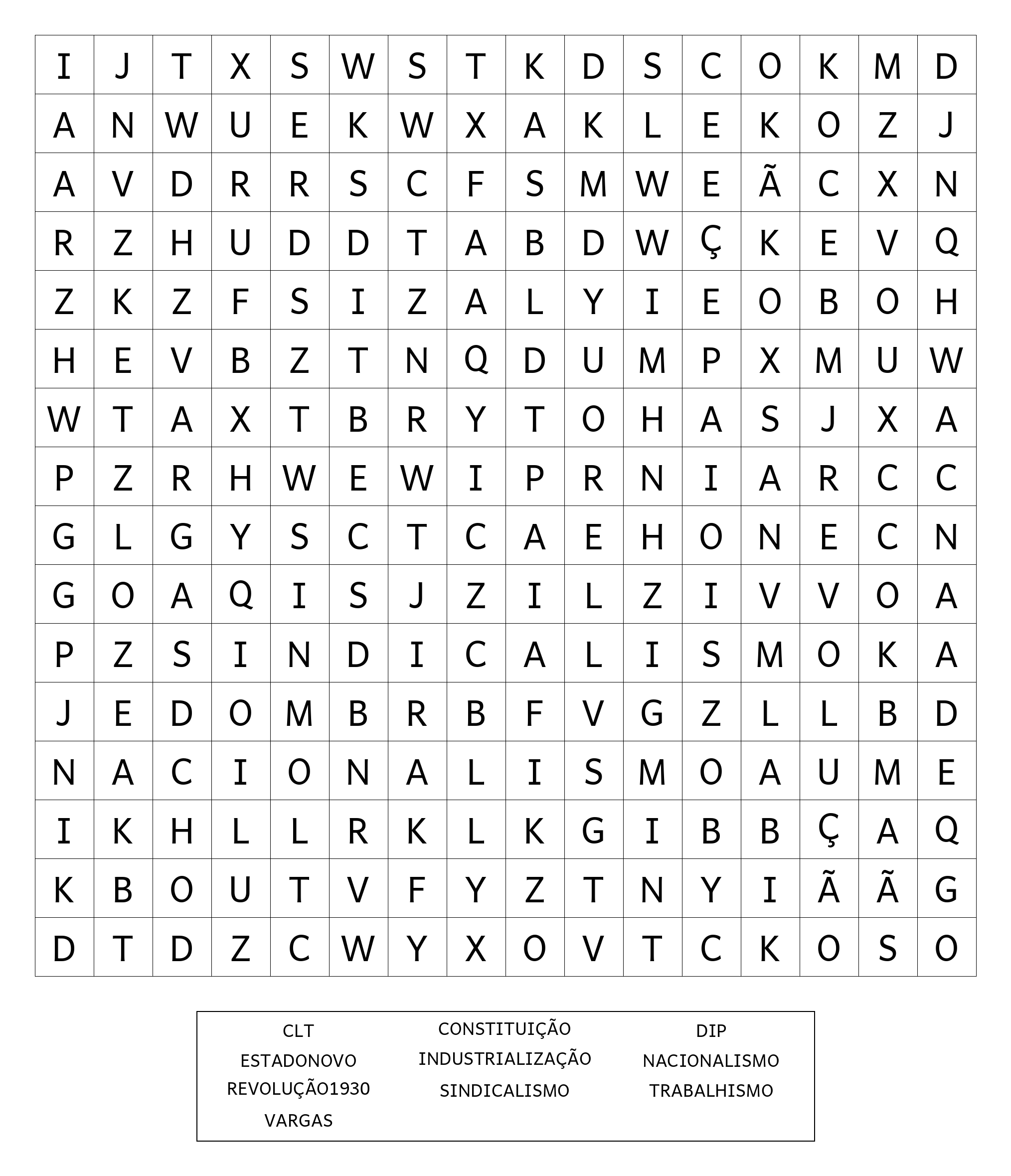 | I | J | T | X | S | W | S | T | K | D | S | C | O | K | M | D |
|---|---|---|---|---|---|---|---|---|---|---|---|---|---|---|---|
| A | N | W | U | E | K | W | X | A | K | L | E | K | O | Z | J |
| A | V | D | R | R | S | C | F | S | M | W | E | Ã | C | X | N |
| R | Z | H | U | D | D | T | A | B | D | W | Ç | K | E | V | Q |
| Z | K | Z | F | S | I | Z | A | L | Y | I | E | O | B | O | H |
| H | E | V | B | Z | T | N | Q | D | U | M | P | X | M | U | W |
| W | T | A | X | T | B | R | Y | T | O | H | A | S | J | X | A |
| P | Z | R | H | W | E | W | I | P | R | N | I | A | R | C | C |
| G | L | G | Y | S | C | T | C | A | E | H | O | N | E | C | N |
| G | O | A | Q | I | S | J | Z | I | L | Z | I | V | V | O | A |
| P | Z | S | I | N | D | I | C | A | L | I | S | M | O | K | A |
| J | E | D | O | M | B | R | B | F | V | G | Z | L | L | B | D |
| N | A | C | I | O | N | A | L | I | S | M | O | A | U | M | E |
| I | K | H | L | L | R | K | L | K | G | I | B | B | Ç | A | Q |
| K | B | O | U | T | V | F | Y | Z | T | N | Y | I | Ã | Ã | G |
| D | T | D | Z | C | W | Y | X | O | V | T | C | K | O | S | O |

CLT
ESTADONOVO
REVOLUÇÃO1930
VARGAS

CONSTITUIÇÃO
INDUSTRIALIZAÇÃO
SINDICALISMO

DIP
NACIONALISMO
TRABALHISMO